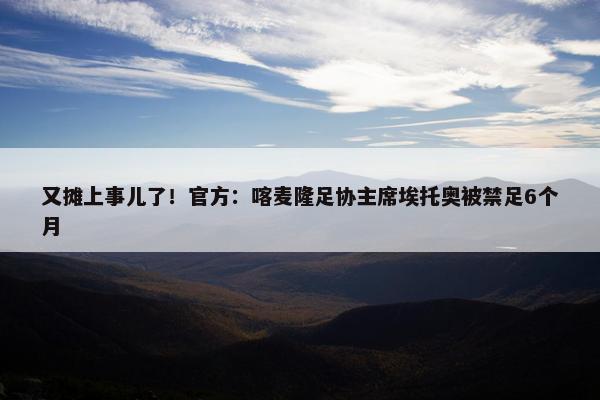 又摊上事儿了！官方：喀麦隆足协主席埃托奥被禁足6个月